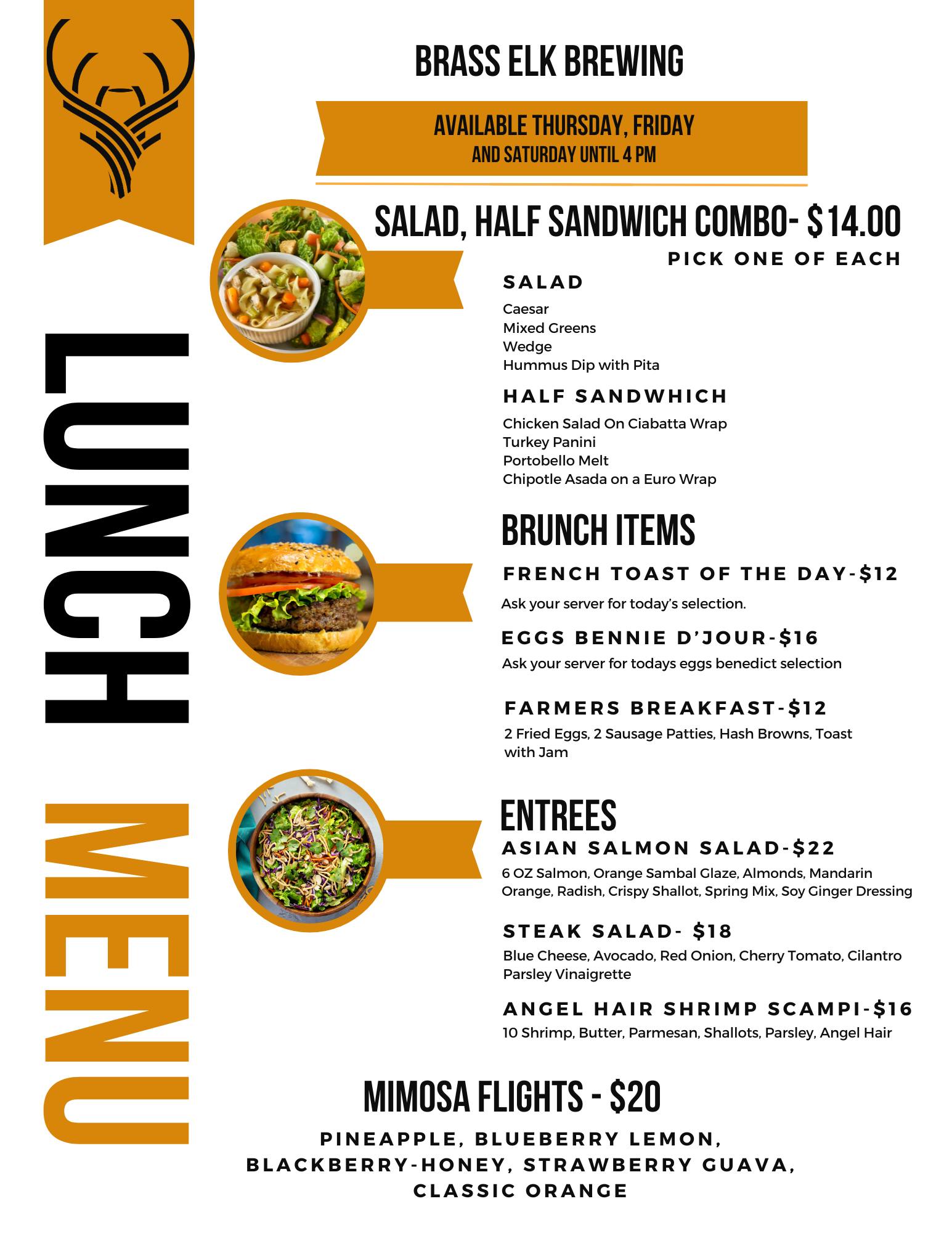 BRASS ELK BREWING

AVAILABLE THURSDAY, FRIDAY
AND SATURDAY UNTIL 4 PM

LUNCH MENU

SALAD, HALF SANDWICH COMBO- $14.00

PICK ONE OF EACH

SALAD

Caesar
Mixed Greens
Wedge
Hummus Dip with Pita

HALF SANDWHICH

Chicken Salad On Ciabatta Wrap
Turkey Panini
Portobello Melt
Chipotle Asada on a Euro Wrap

BRUNCH ITEMS

FRENCH TOAST OF THE DAY-$12

Ask your server for today's selection.

EGGS BENNIE D'JOUR-$16

Ask your server for todays eggs benedict selection

FARMERS BREAKFAST-$12

2 Fried Eggs, 2 Sausage Patties, Hash Browns, Toast with Jam

ENTREES

ASIAN SALMON SALAD-$22

6 OZ Salmon, Orange Sambal Glaze, Almonds, Mandarin Orange, Radish, Crispy Shallot, Spring Mix, Soy Ginger Dressing

STEAK SALAD- $18

Blue Cheese, Avocado, Red Onion, Cherry Tomato, Cilantro Parsley Vinaigrette

ANGEL HAIR SHRIMP SCAMPI-$16

10 Shrimp, Butter, Parmesan, Shallots, Parsley, Angel Hair

MIMOSA FLIGHTS - $20

PINEAPPLE, BLUEBERRY LEMON,
BLACKBERRY-HONEY, STRAWBERRY GUAVA,
CLASSIC ORANGE